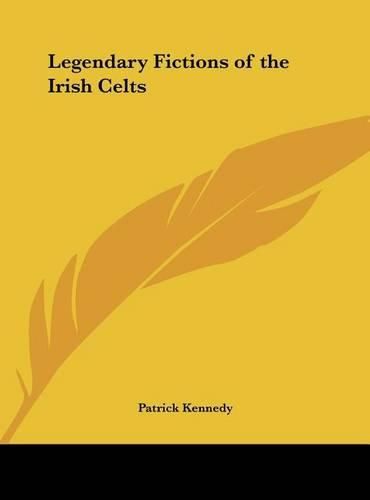 Legendary Fictions of the Irish Celts

Patrick Kennedy